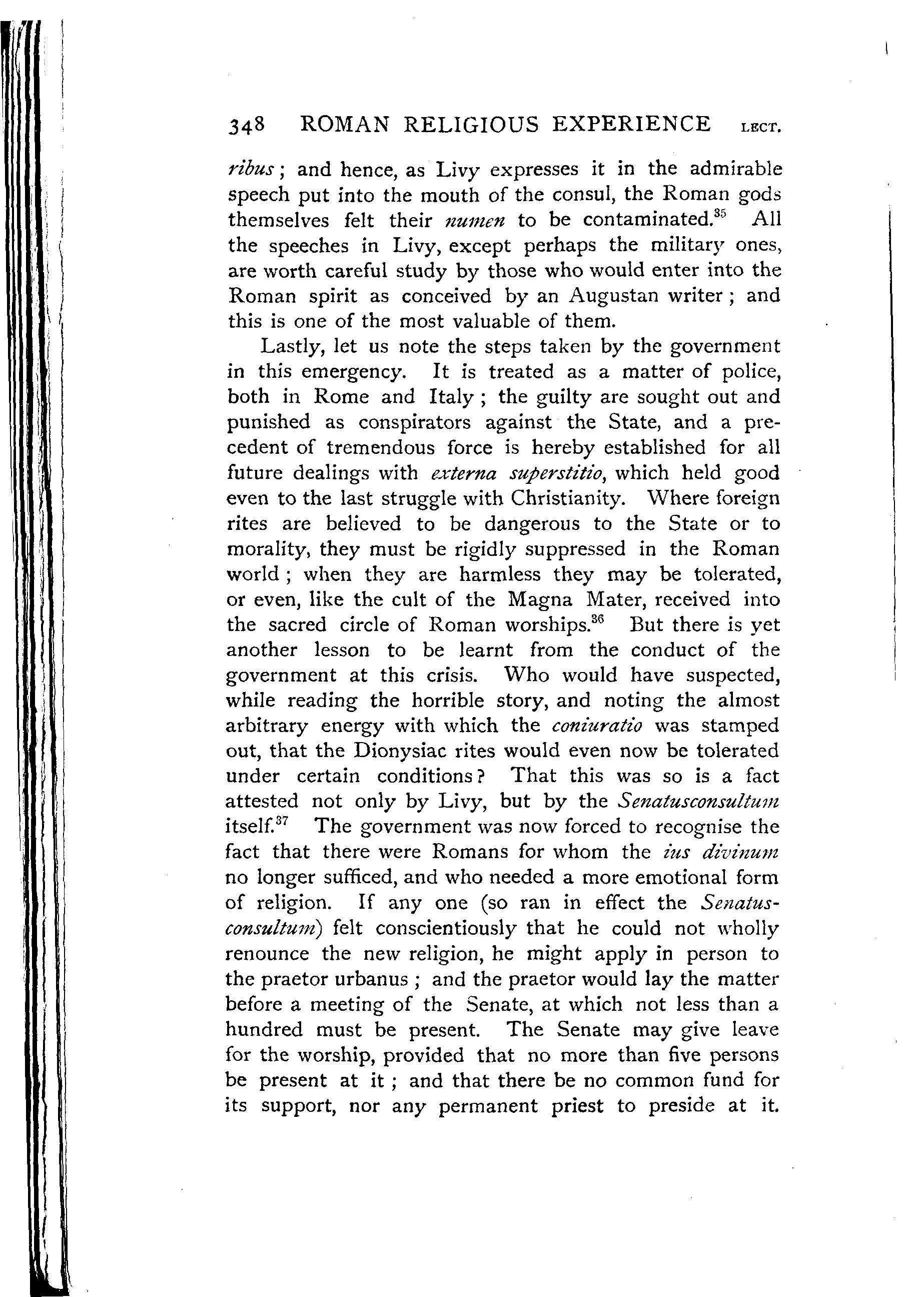 348 ROMAN RELIGIOUS EXPERIENCE LECT.

ribus; and hence, as Livy expresses it in the admirable speech put into the mouth of the consul, the Roman gods themselves felt their numen to be contaminated.$^{35}$ All the speeches in Livy, except perhaps the military ones, are worth careful study by those who would enter into the Roman spirit as conceived by an Augustan writer; and this is one of the most valuable of them.

Lastly, let us note the steps taken by the government in this emergency. It is treated as a matter of police, both in Rome and Italy; the guilty are sought out and punished as conspirators against the State, and a precedent of tremendous force is hereby established for all future dealings with externa superstitio, which held good even to the last struggle with Christianity. Where foreign rites are believed to be dangerous to the State or to morality, they must be rigidly suppressed in the Roman world; when they are harmless they may be tolerated, or even, like the cult of the Magna Mater, received into the sacred circle of Roman worships.$^{36}$ But there is yet another lesson to be learnt from the conduct of the government at this crisis. Who would have suspected, while reading the horrible story, and noting the almost arbitrary energy with which the coniuratio was stamped out, that the Dionysiac rites would even now be tolerated under certain conditions? That this was so is a fact attested not only by Livy, but by the Senatusconsultum itself.$^{37}$ The government was now forced to recognise the fact that there were Romans for whom the ius divinum no longer sufficed, and who needed a more emotional form of religion. If any one (so ran in effect the Senatusconsultum) felt conscientiously that he could not wholly renounce the new religion, he might apply in person to the praetor urbanus; and the praetor would lay the matter before a meeting of the Senate, at which not less than a hundred must be present. The Senate may give leave for the worship, provided that no more than five persons be present at it; and that there be no common fund for its support, nor any permanent priest to preside at it.